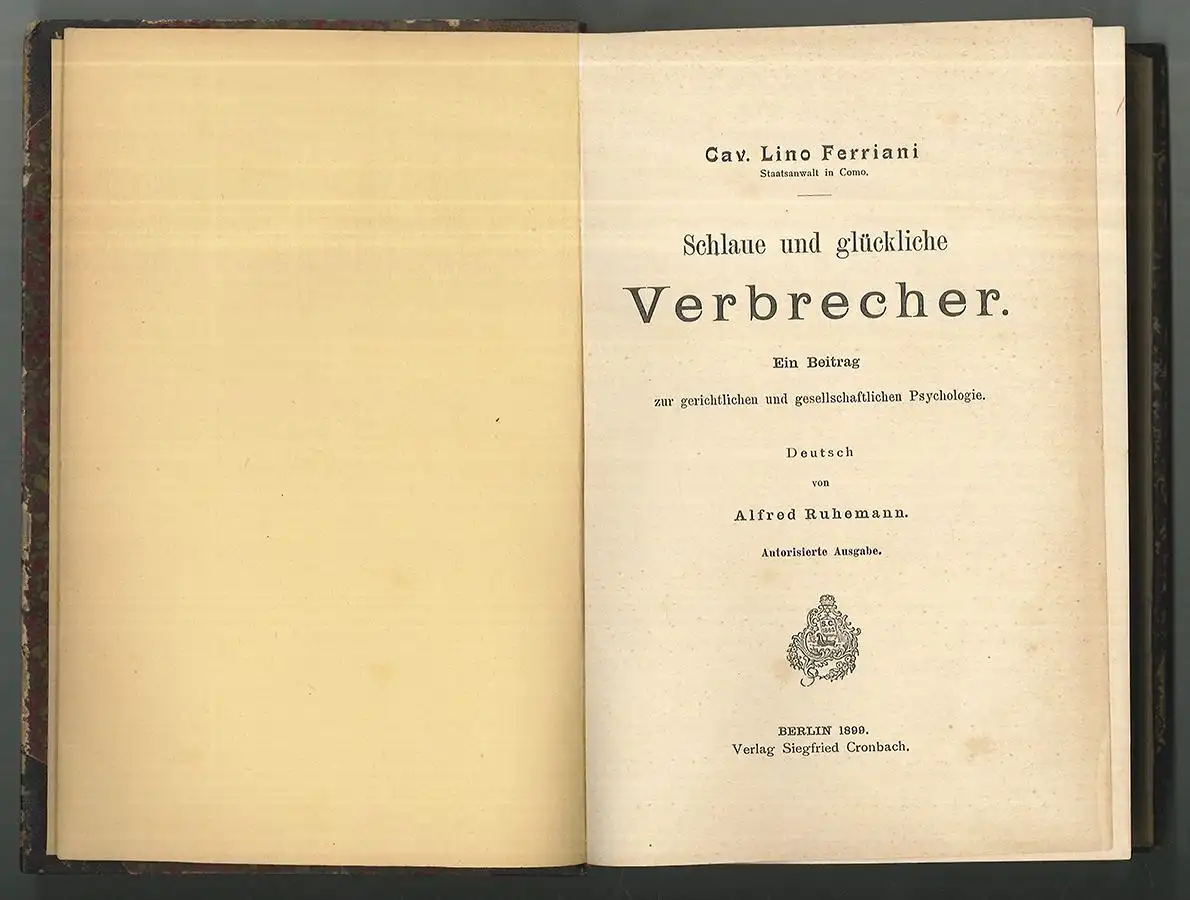 Cav. Lino Ferriani
Staatsanwalt in Como.

Schlaue und glückliche

Verbrecher.

Ein Beitrag
zur gerichtlichen und gesellschaftlichen Psychologie.

Deutsch
von
Alfred Ruhemann.

Autorisierte Ausgabe.

BERLIN 1899.
Verlag Siegfried Cronbach.